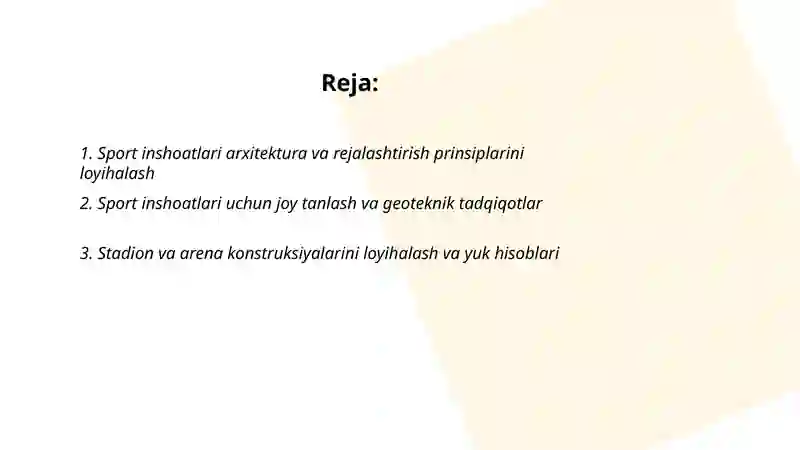 Reja:

1. Sport inshoatlari arxitektura va rejalashtirish prinsiplarini loyihalash

2. Sport inshoatlari uchun joy tanlash va geoteknik tadqiqotlar

3. Stadion va arena konstruksiyalarini loyihalash va yuk hisoblari